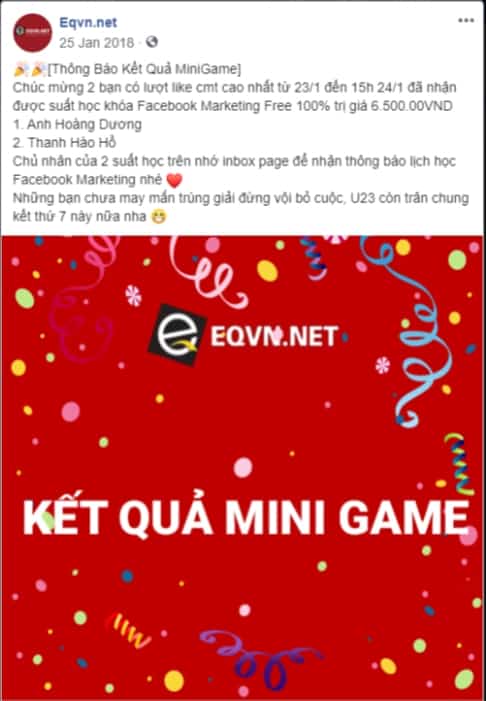 Eqvn.net
25 Jan 2018 ·

🎉🎉[Thông Báo Kết Quả MiniGame]
Chúc mừng 2 bạn có lượt like cmt cao nhất từ 23/1 đến 15h 24/1 đã nhận được suất học khóa Facebook Marketing Free 100% trị giá 6.500.00VND
1. Anh Hoàng Dương
2. Thanh Hào Hồ
Chủ nhân của 2 suất học trên nhớ inbox page để nhận thông báo lịch học Facebook Marketing nhé ❤️
Những bạn chưa may mắn trúng giải đừng vội bỏ cuộc, U23 còn trân chung kết thứ 7 này nữa nha 😁

EQVN.NET

KẾT QUẢ MINI GAME